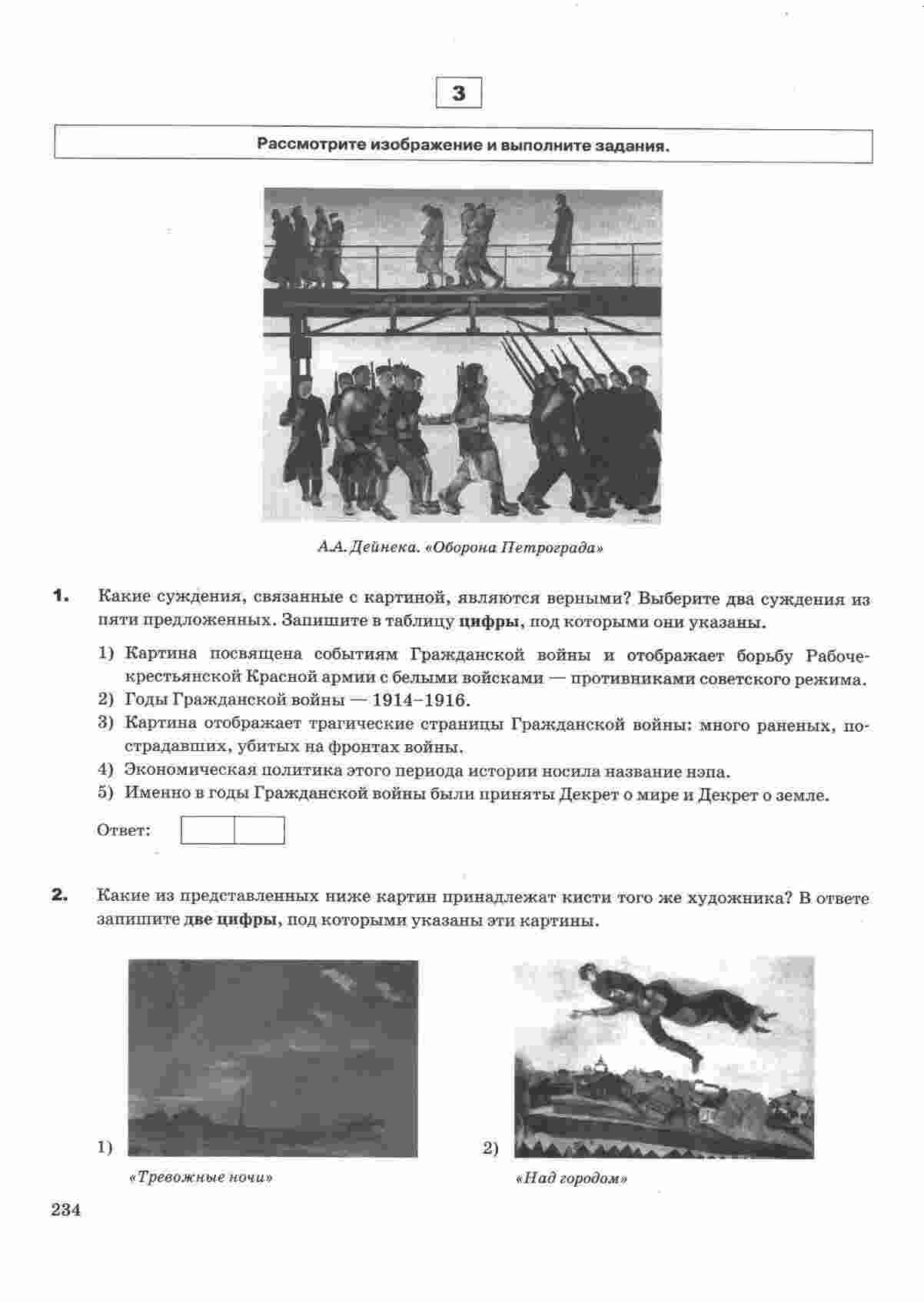 3

Рассмотрите изображение и выполните задания.

А.А. Дейнека. «Оборона Петрограда»

1. Какие суждения, связанные с картиной, являются верными? Выберите два суждения из пяти предложенных. Запишите в таблицу цифры, под которыми они указаны.

1) Картина посвящена событиям Гражданской войны и отображает борьбу Рабоче-крестьянской Красной армии с белыми войсками — противниками советского режима.
2) Годы Гражданской войны — 1914–1916.
3) Картина отображает трагические страницы Гражданской войны: много раненых, пострадавших, убитых на фронтах войны.
4) Экономическая политика этого периода истории носила название нэпа.
5) Именно в годы Гражданской войны были приняты Декрет о мире и Декрет о земле.

Ответ:

2. Какие из представленных ниже картин принадлежат кисти того же художника? В ответе запишите две цифры, под которыми указаны эти картины.

1) «Тревожные ночи»

2) «Над городом»

234